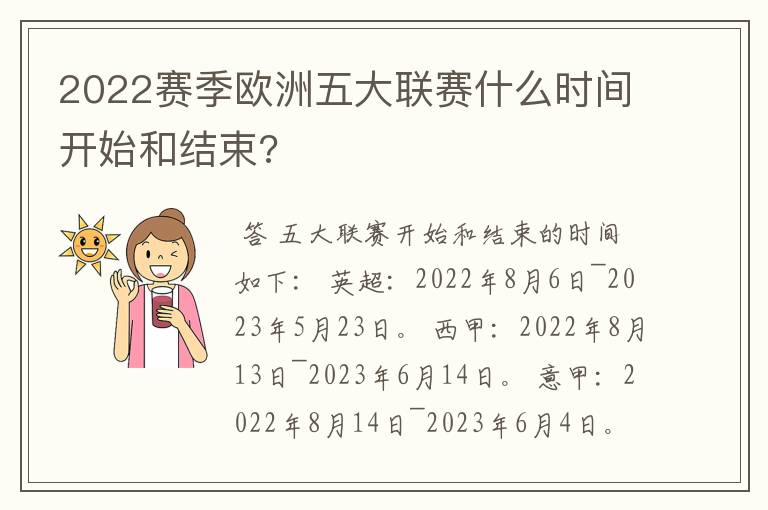 2022赛季欧洲五大联赛什么时间开始和结束?

答 五大联赛开始和结束的时间如下: 英超: 2022年8月6日¯2023年5月23日。 西甲: 2022年8月13日¯2023年6月14日。 意甲: 2022年8月14日¯2023年6月4日。